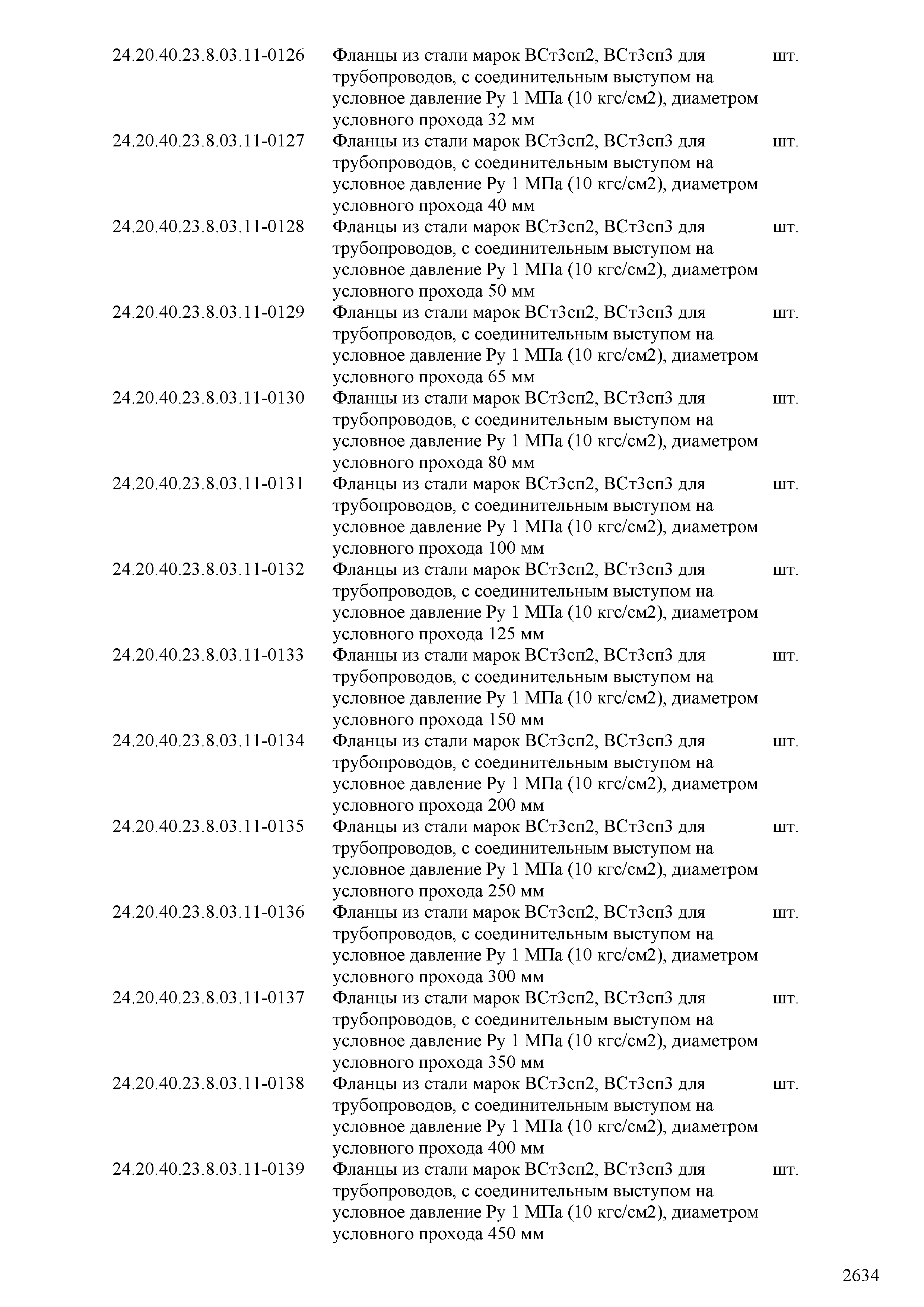 | | | |
|---|---|---|
| 24.20.40.23.8.03.11-0126 | Фланцы из стали марок ВСт3сп2, ВСт3сп3 для трубопроводов, с соединительным выступом на условное давление Ру 1 МПа (10 кгс/см2), диаметром условного прохода 32 мм | шт. |
| 24.20.40.23.8.03.11-0127 | Фланцы из стали марок ВСт3сп2, ВСт3сп3 для трубопроводов, с соединительным выступом на условное давление Ру 1 МПа (10 кгс/см2), диаметром условного прохода 40 мм | шт. |
| 24.20.40.23.8.03.11-0128 | Фланцы из стали марок ВСт3сп2, ВСт3сп3 для трубопроводов, с соединительным выступом на условное давление Ру 1 МПа (10 кгс/см2), диаметром условного прохода 50 мм | шт. |
| 24.20.40.23.8.03.11-0129 | Фланцы из стали марок ВСт3сп2, ВСт3сп3 для трубопроводов, с соединительным выступом на условное давление Ру 1 МПа (10 кгс/см2), диаметром условного прохода 65 мм | шт. |
| 24.20.40.23.8.03.11-0130 | Фланцы из стали марок ВСт3сп2, ВСт3сп3 для трубопроводов, с соединительным выступом на условное давление Ру 1 МПа (10 кгс/см2), диаметром условного прохода 80 мм | шт. |
| 24.20.40.23.8.03.11-0131 | Фланцы из стали марок ВСт3сп2, ВСт3сп3 для трубопроводов, с соединительным выступом на условное давление Ру 1 МПа (10 кгс/см2), диаметром условного прохода 100 мм | шт. |
| 24.20.40.23.8.03.11-0132 | Фланцы из стали марок ВСт3сп2, ВСт3сп3 для трубопроводов, с соединительным выступом на условное давление Ру 1 МПа (10 кгс/см2), диаметром условного прохода 125 мм | шт. |
| 24.20.40.23.8.03.11-0133 | Фланцы из стали марок ВСт3сп2, ВСт3сп3 для трубопроводов, с соединительным выступом на условное давление Ру 1 МПа (10 кгс/см2), диаметром условного прохода 150 мм | шт. |
| 24.20.40.23.8.03.11-0134 | Фланцы из стали марок ВСт3сп2, ВСт3сп3 для трубопроводов, с соединительным выступом на условное давление Ру 1 МПа (10 кгс/см2), диаметром условного прохода 200 мм | шт. |
| 24.20.40.23.8.03.11-0135 | Фланцы из стали марок ВСт3сп2, ВСт3сп3 для трубопроводов, с соединительным выступом на условное давление Ру 1 МПа (10 кгс/см2), диаметром условного прохода 250 мм | шт. |
| 24.20.40.23.8.03.11-0136 | Фланцы из стали марок ВСт3сп2, ВСт3сп3 для трубопроводов, с соединительным выступом на условное давление Ру 1 МПа (10 кгс/см2), диаметром условного прохода 300 мм | шт. |
| 24.20.40.23.8.03.11-0137 | Фланцы из стали марок ВСт3сп2, ВСт3сп3 для трубопроводов, с соединительным выступом на условное давление Ру 1 МПа (10 кгс/см2), диаметром условного прохода 350 мм | шт. |
| 24.20.40.23.8.03.11-0138 | Фланцы из стали марок ВСт3сп2, ВСт3сп3 для трубопроводов, с соединительным выступом на условное давление Ру 1 МПа (10 кгс/см2), диаметром условного прохода 400 мм | шт. |
| 24.20.40.23.8.03.11-0139 | Фланцы из стали марок ВСт3сп2, ВСт3сп3 для трубопроводов, с соединительным выступом на условное давление Ру 1 МПа (10 кгс/см2), диаметром условного прохода 450 мм | шт. |

2634